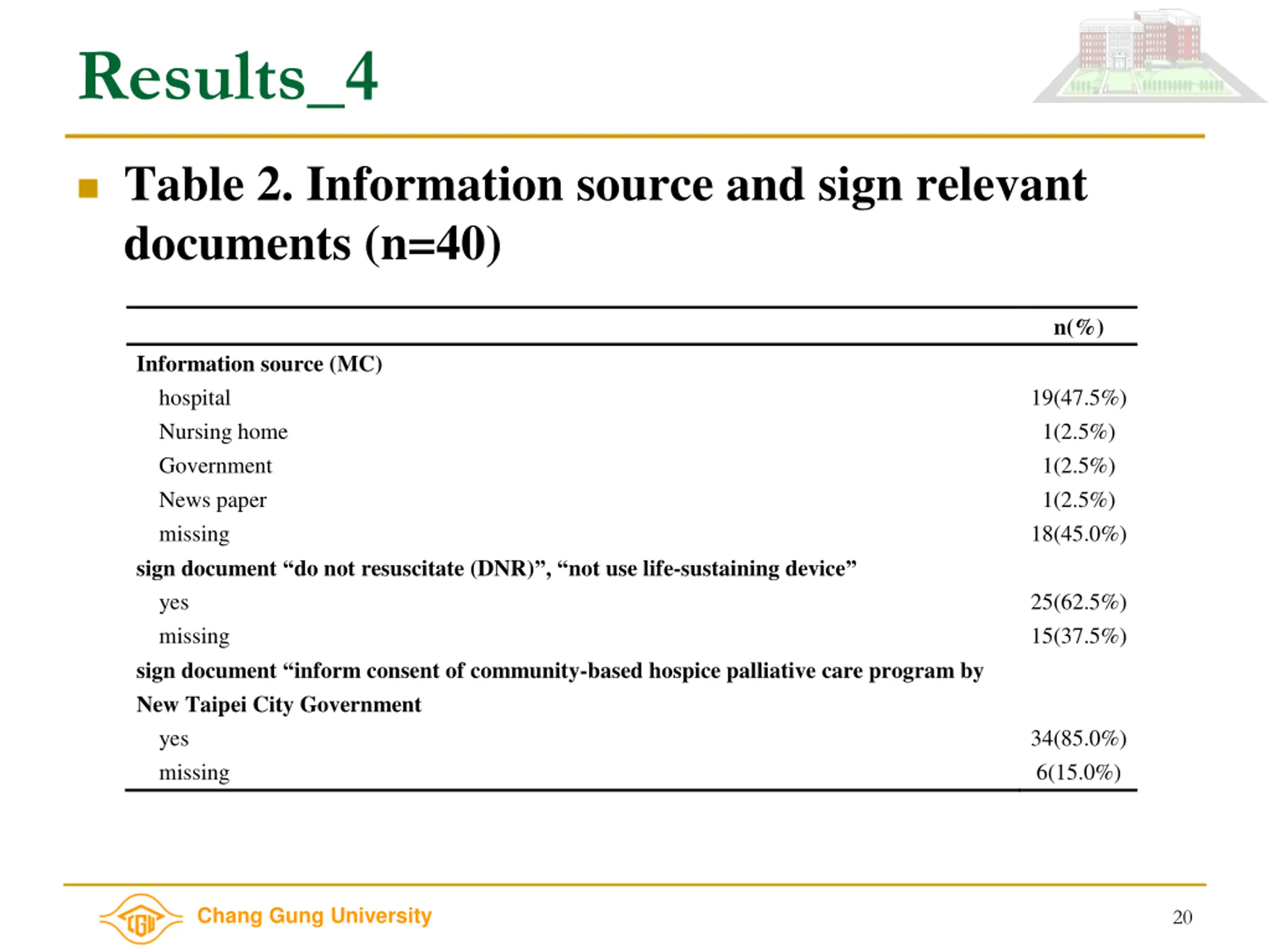 Results_4

Table 2. Information source and sign relevant documents (n=40)

| | n(%) |
|---|---|
| Information source (MC) | |
| hospital | 19(47.5%) |
| Nursing home | 1(2.5%) |
| Government | 1(2.5%) |
| News paper | 1(2.5%) |
| missing | 18(45.0%) |
| sign document “do not resuscitate (DNR)”, “not use life-sustaining device” | |
| yes | 25(62.5%) |
| missing | 15(37.5%) |
| sign document “inform consent of community-based hospice palliative care program by New Taipei City Government | |
| yes | 34(85.0%) |
| missing | 6(15.0%) |

CGU Chang Gung University

20